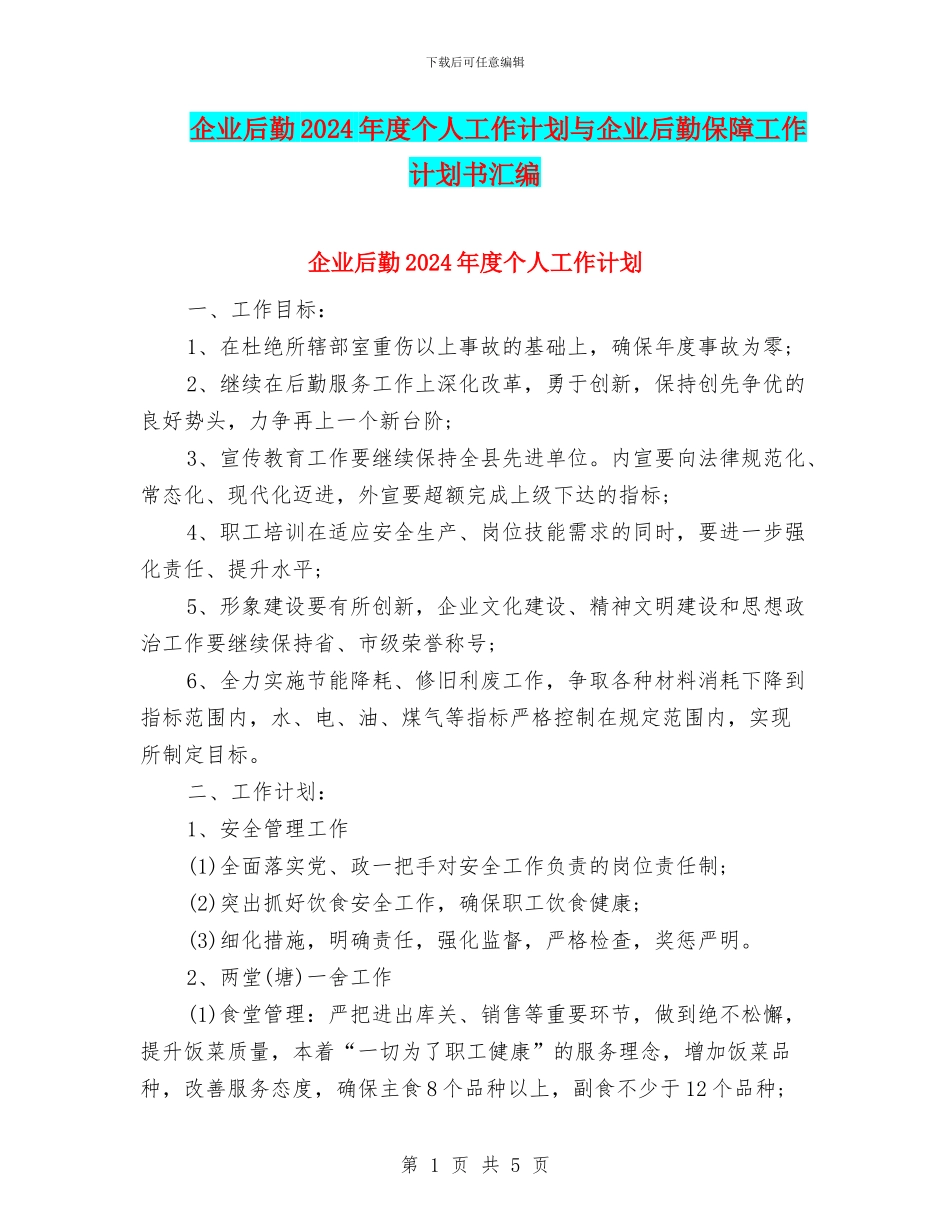 下载后可任意编辑

企业后勤2024年度个人工作计划与企业后勤保障工作计划书汇编

企业后勤2024年度个人工作计划

一、工作目标：

1、在杜绝所辖部室重伤以上事故的基础上，确保年度事故为零；

2、继续在后勤服务工作上深化改革，勇于创新，保持创先争优的良好势头，力争再上一个新台阶；

3、宣传教育工作要继续保持全县先进单位。内宣要向法律规范化、常态化、现代化迈进，外宣要超额完成上级下达的指标；

4、职工培训在适应安全生产、岗位技能需求的同时，要进一步强化责任、提升水平；

5、形象建设要有所创新，企业文化建设、精神文明建设和思想政治工作要继续保持省、市级荣誉称号；

6、全力实施节能降耗、修旧利废工作，争取各种材料消耗下降到指标范围内，水、电、油、煤气等指标严格控制在规定范围内，实现所制定目标。

二、工作计划：

1、安全管理工作

(1)全面落实党、政一把手对安全工作负责的岗位责任制；

(2)突出抓好饮食安全工作，确保职工饮食健康；

(3)细化措施，明确责任，强化监督，严格检查，奖惩严明。

2、两堂(塘)一舍工作

(1)食堂管理：严把进出库关、销售等重要环节，做到绝不松懈，提升饭菜质量，本着“一切为了职工健康”的服务理念，增加饭菜品种，改善服务态度，确保主食8个品种以上，副食不少于12个品种；

第 1 页 共 5 页